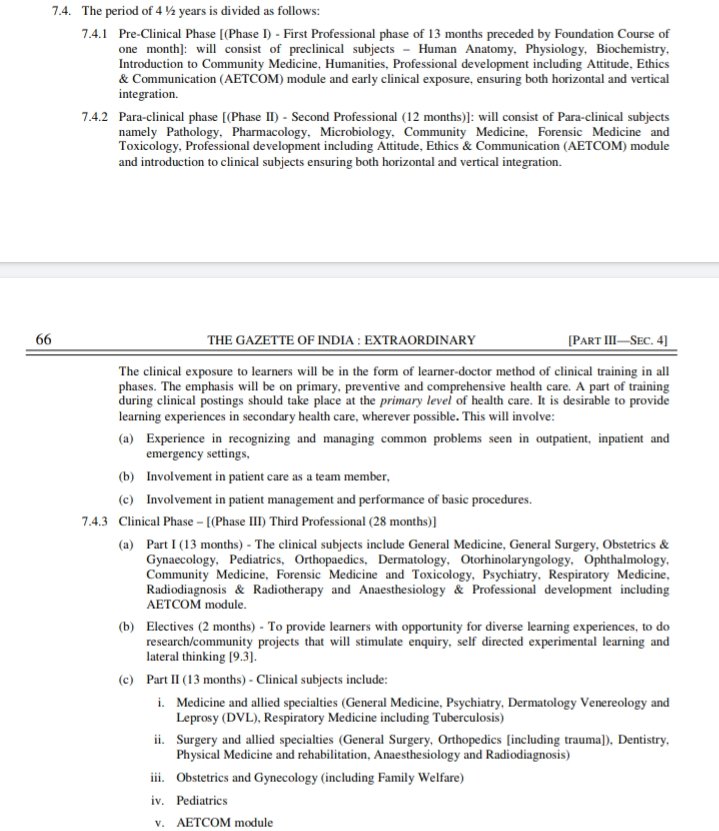 7.4. The period of 4 ½ years is divided as follows:

7.4.1 Pre-Clinical Phase [(Phase I) - First Professional phase of 13 months preceded by Foundation Course of one month]: will consist of preclinical subjects – Human Anatomy, Physiology, Biochemistry, Introduction to Community Medicine, Humanities, Professional development including Attitude, Ethics & Communication (AETCOM) module and early clinical exposure, ensuring both horizontal and vertical integration.

7.4.2 Para-clinical phase [(Phase II) - Second Professional (12 months)]: will consist of Para-clinical subjects namely Pathology, Pharmacology, Microbiology, Community Medicine, Forensic Medicine and Toxicology, Professional development including Attitude, Ethics & Communication (AETCOM) module and introduction to clinical subjects ensuring both horizontal and vertical integration.

66 THE GAZETTE OF INDIA : EXTRAORDINARY [PART III—SEC. 4]

The clinical exposure to learners will be in the form of learner-doctor method of clinical training in all phases. The emphasis will be on primary, preventive and comprehensive health care. A part of training during clinical postings should take place at the primary level of health care. It is desirable to provide learning experiences in secondary health care, wherever possible. This will involve:

(a) Experience in recognizing and managing common problems seen in outpatient, inpatient and emergency settings,

(b) Involvement in patient care as a team member,

(c) Involvement in patient management and performance of basic procedures.

7.4.3 Clinical Phase – [(Phase III) Third Professional (28 months)]

(a) Part I (13 months) - The clinical subjects include General Medicine, General Surgery, Obstetrics & Gynaecology, Pediatrics, Orthopaedics, Dermatology, Otorhinolaryngology, Ophthalmology, Community Medicine, Forensic Medicine and Toxicology, Psychiatry, Respiratory Medicine, Radiodiagnosis & Radiotherapy and Anaesthesiology & Professional development including AETCOM module.

(b) Electives (2 months) - To provide learners with opportunity for diverse learning experiences, to do research/community projects that will stimulate enquiry, self directed experimental learning and lateral thinking [9.3].

(c) Part II (13 months) - Clinical subjects include:

i. Medicine and allied specialties (General Medicine, Psychiatry, Dermatology Venereology and Leprosy (DVL), Respiratory Medicine including Tuberculosis)

ii. Surgery and allied specialties (General Surgery, Orthopedics [including trauma]), Dentistry, Physical Medicine and rehabilitation, Anaesthesiology and Radiodiagnosis)

iii. Obstetrics and Gynecology (including Family Welfare)

iv. Pediatrics

v. AETCOM module